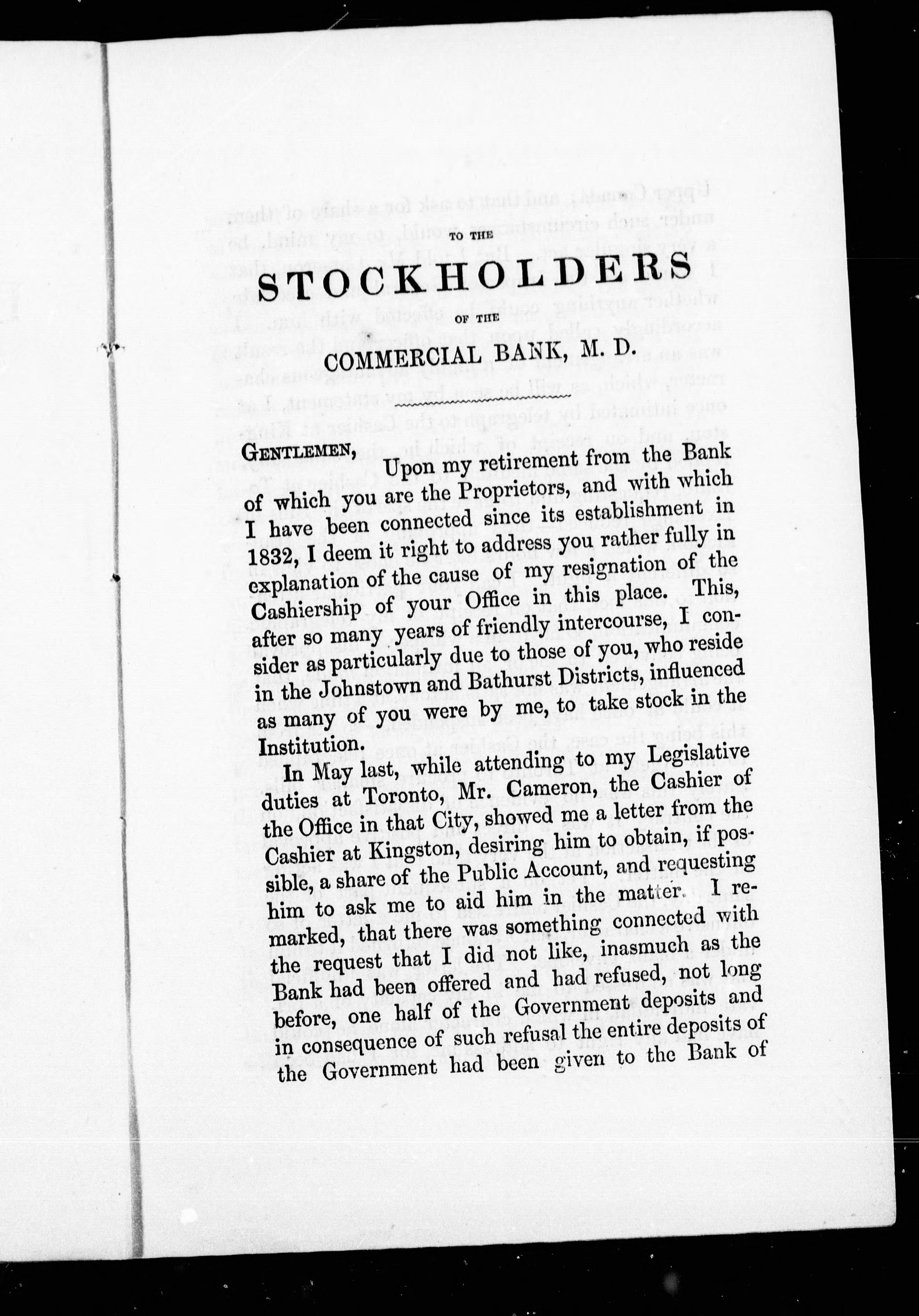 TO THE

STOCKHOLDERS

OF THE

COMMERCIAL BANK, M. D.

GENTLEMEN,

Upon my retirement from the Bank of which you are the Proprietors, and with which I have been connected since its establishment in 1832, I deem it right to address you rather fully in explanation of the cause of my resignation of the Cashiership of your Office in this place. This, after so many years of friendly intercourse, I consider as particularly due to those of you, who reside in the Johnstown and Bathurst Districts, influenced as many of you were by me, to take stock in the Institution.

In May last, while attending to my Legislative duties at Toronto, Mr. Cameron, the Cashier of the Office in that City, showed me a letter from the Cashier at Kingston, desiring him to obtain, if possible, a share of the Public Account, and requesting him to ask me to aid him in the matter. I remarked, that there was something connected with the request that I did not like, inasmuch as the Bank had been offered and had refused, not long before, one half of the Government deposits and in consequence of such refusal the entire deposits of the Government had been given to the Bank of